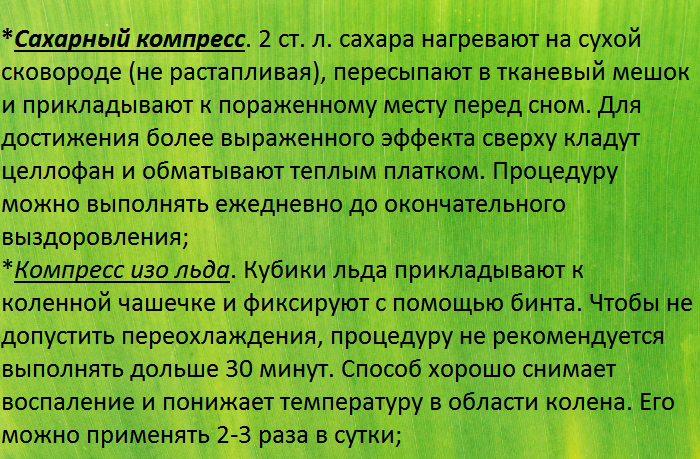 *Сахарный компресс. 2 ст. л. сахара нагревают на сухой сковороде (не растапливая), пересыпают в тканевый мешок и прикладывают к пораженному месту перед сном. Для достижения более выраженного эффекта сверху кладут целлофан и обматывают теплым платком. Процедуру можно выполнять ежедневно до окончательного выздоровления;

*Компресс изо льда. Кубики льда прикладывают к коленной чашечке и фиксируют с помощью бинта. Чтобы не допустить переохлаждения, процедуру не рекомендуется выполнять дольше 30 минут. Способ хорошо снимает воспаление и понижает температуру в области колена. Его можно применять 2-3 раза в сутки;